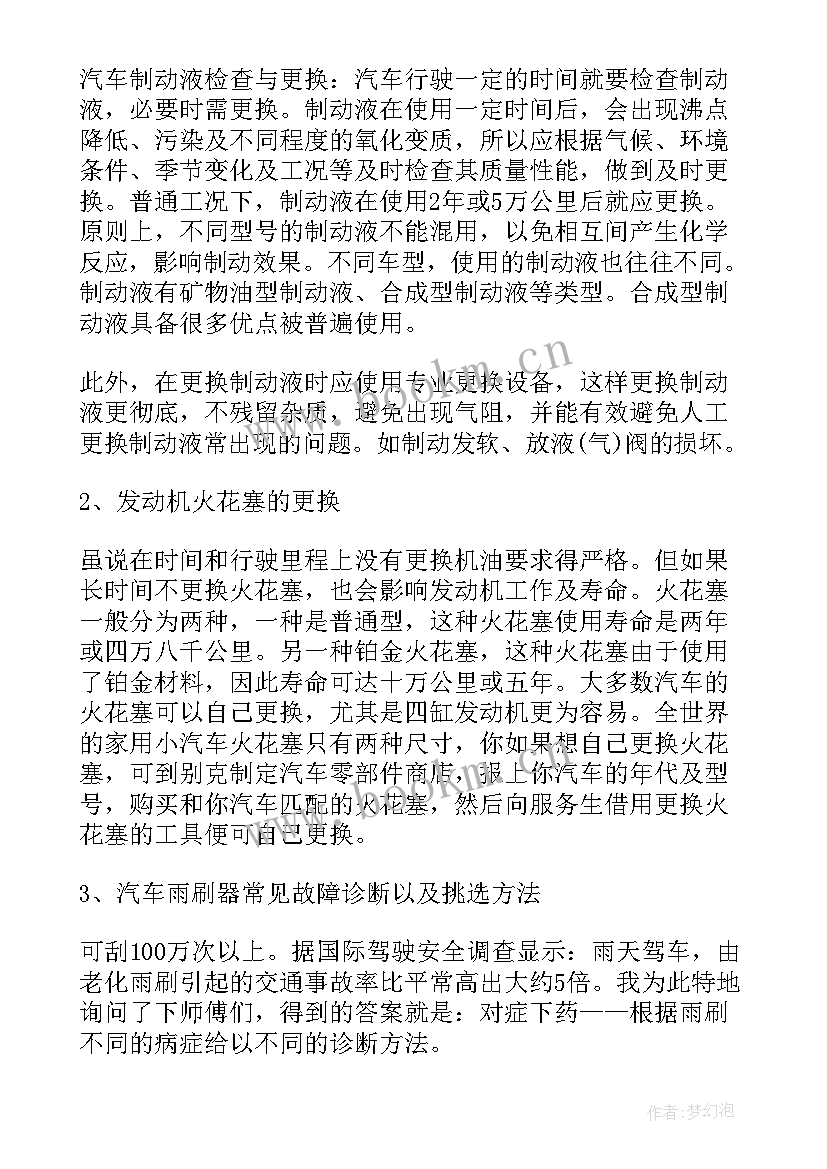 汽车制动液检查与更换：汽车行驶一定的时间就要检查制动液，必要时需更换。制动液在使用一定时间后，会出现沸点降低、污染及不同程度的氧化变质，所以应根据气候、环境条件、季节变化及工况等及时检查其质量性能，做到及时更换。普通工况下，制动液在使用2年或5万公里后就应更换。原则上，不同型号的制动液不能混用，以免相互间产生化学反应，影响制动效果。不同车型，使用的制动液也往往不同。制动液有矿物油型制动液、合成型制动液等类型。合成型制动液具备很多优点被普遍使用。

此外，在更换制动液时应使用专业更换设备，这样更换制动液更彻底，不残留杂质，避免出现气阻，并能有效避免人工更换制动液常出现的问题。如制动发软、放液(气)阀的损坏。

2、发动机火花塞的更换

虽说在时间和行驶里程上没有更换机油要求得严格。但如果长时间不更换火花塞，也会影响发动机工作及寿命。火花塞一般分为两种，一种是普通型，这种火花塞使用寿命是两年或四万八千公里。另一种铂金火花塞，这种火花塞由于使用了铂金材料，因此寿命可达十万公里或五年。大多数汽车的火花塞可以自己更换，尤其是四缸发动机更为容易。全世界的家用小汽车火花塞只有两种尺寸，你如果想自己更换火花塞，可到别克制定汽车零部件商店，报上你汽车的年代及型号，购买和你汽车匹配的火花塞，然后向服务生借用更换火花塞的工具便可自己更换。

3、汽车雨刷器常见故障诊断以及挑选方法

可刮100万次以上。据国际驾驶安全调查显示：雨天驾车，由老化雨刷引起的交通事故率比平常高出大约5倍。我为此特地询问了下师傅们，得到的答案就是：对症下药——根据雨刷不同的病症给以不同的诊断方法。

www.bookm.cn

作者：梦幻泡